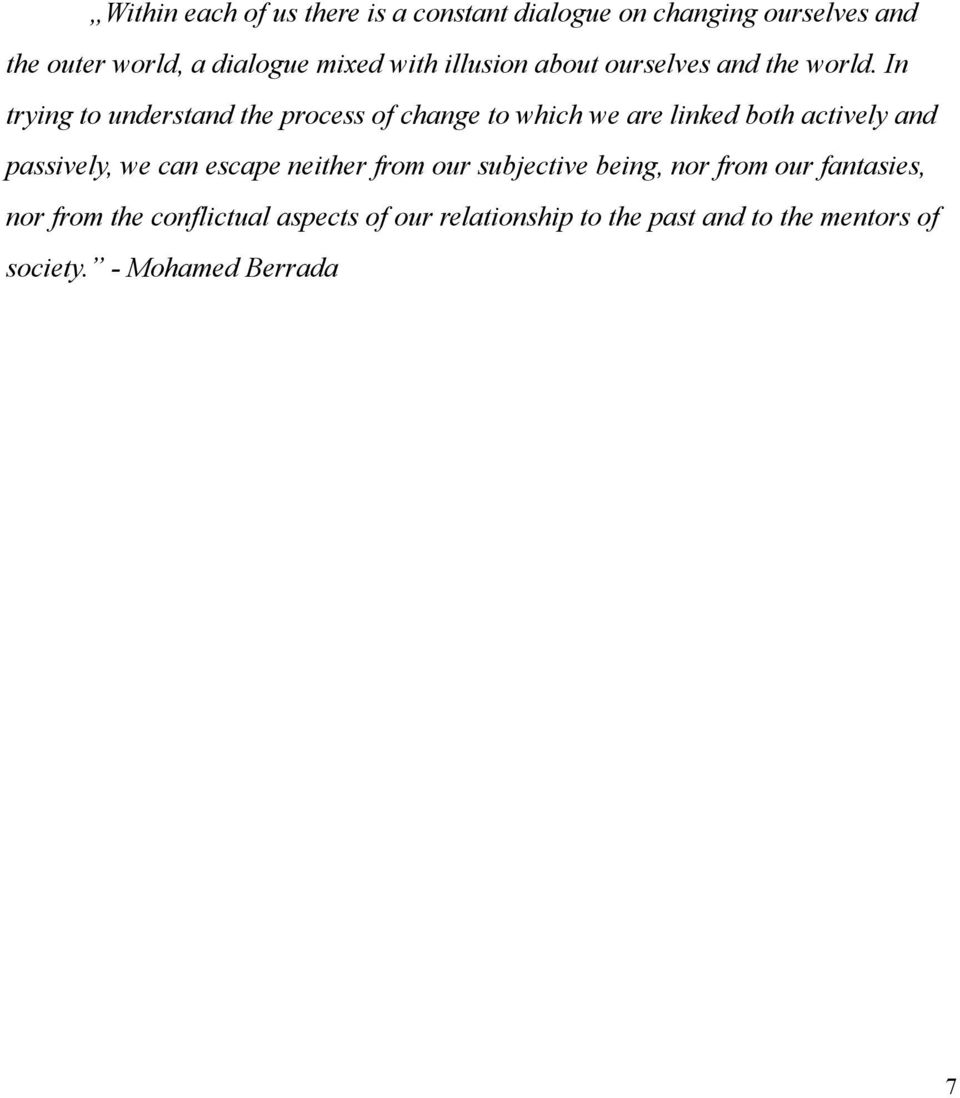 „Within each of us there is a constant dialogue on changing ourselves and the outer world, a dialogue mixed with illusion about ourselves and the world. In trying to understand the process of change to which we are linked both actively and passively, we can escape neither from our subjective being, nor from our fantasies, nor from the conflictual aspects of our relationship to the past and to the mentors of society.” - Mohamed Berrada

7